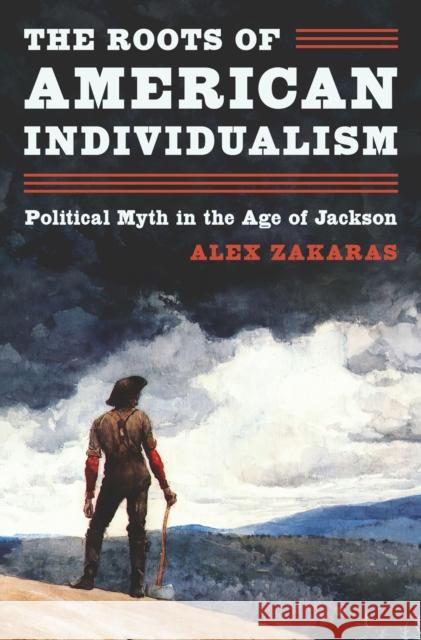 THE ROOTS OF
AMERICAN
INDIVIDUALISM

Political Myth in the Age of Jackson

ALEX ZAKARAS

Kraina Książek